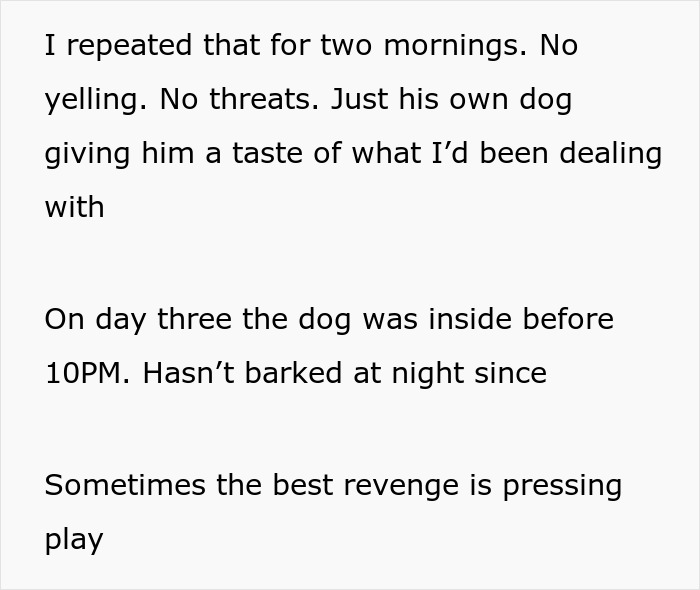 I repeated that for two mornings. No yelling. No threats. Just his own dog giving him a taste of what I’d been dealing with

On day three the dog was inside before 10PM. Hasn’t barked at night since

Sometimes the best revenge is pressing play